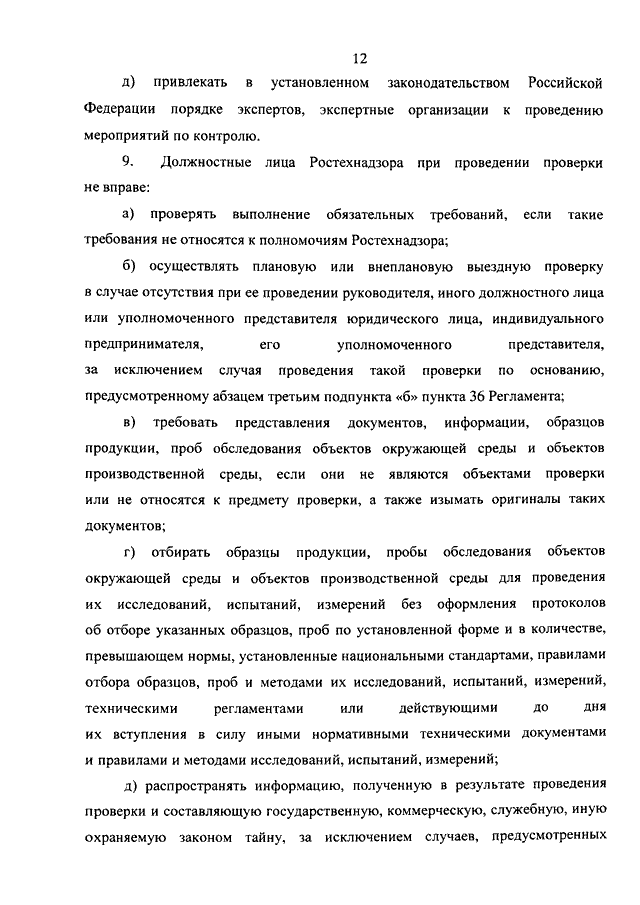 12

д) привлекать в установленном законодательством Российской Федерации порядке экспертов, экспертные организации к проведению мероприятий по контролю.

9. Должностные лица Ростехнадзора при проведении проверки не вправе:

а) проверять выполнение обязательных требований, если такие требования не относятся к полномочиям Ростехнадзора;

б) осуществлять плановую или внеплановую выездную проверку в случае отсутствия при ее проведении руководителя, иного должностного лица или уполномоченного представителя юридического лица, индивидуального предпринимателя, его уполномоченного представителя, за исключением случая проведения такой проверки по основанию, предусмотренному абзацем третьим подпункта «б» пункта 36 Регламента;

в) требовать представления документов, информации, образцов продукции, проб обследования объектов окружающей среды и объектов производственной среды, если они не являются объектами проверки или не относятся к предмету проверки, а также изымать оригиналы таких документов;

г) отбирать образцы продукции, пробы обследования объектов окружающей среды и объектов производственной среды для проведения их исследований, испытаний, измерений без оформления протоколов об отборе указанных образцов, проб по установленной форме и в количестве, превышающем нормы, установленные национальными стандартами, правилами отбора образцов, проб и методами их исследований, испытаний, измерений, техническими регламентами или действующими до дня их вступления в силу иными нормативными техническими документами и правилами и методами исследований, испытаний, измерений;

д) распространять информацию, полученную в результате проведения проверки и составляющую государственную, коммерческую, служебную, иную охраняемую законом тайну, за исключением случаев, предусмотренных